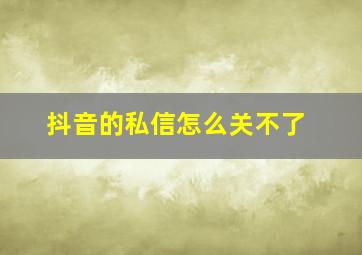 抖音的私信怎么关不了